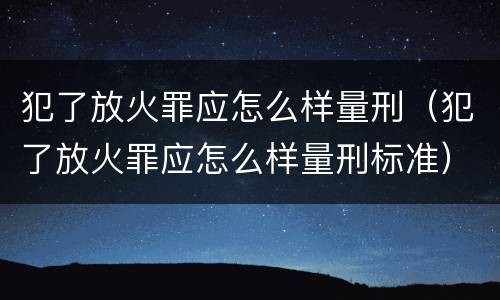 犯了放火罪应怎么样量刑（犯了放火罪应怎么样量刑标准）